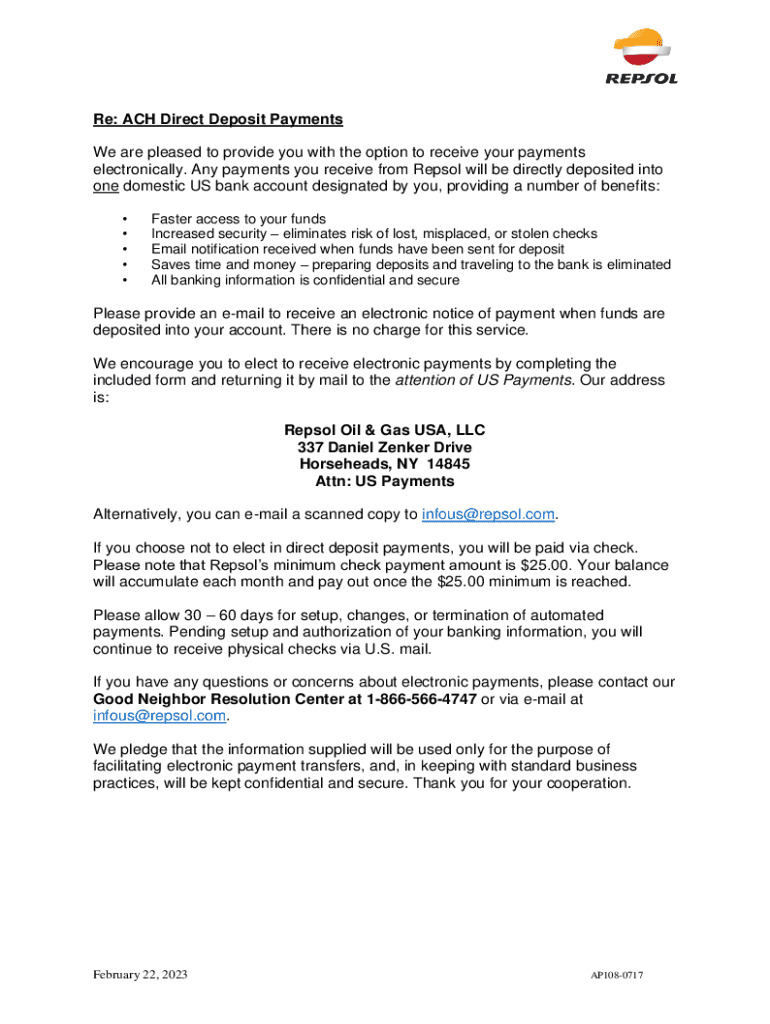 REPSOL

Re: ACH Direct Deposit Payments

We are pleased to provide you with the option to receive your payments electronically. Any payments you receive from Repsol will be directly deposited into one domestic US bank account designated by you, providing a number of benefits:

• Faster access to your funds
• Increased security – eliminates risk of lost, misplaced, or stolen checks
• Email notification received when funds have been sent for deposit
• Saves time and money – preparing deposits and traveling to the bank is eliminated
• All banking information is confidential and secure

Please provide an e-mail to receive an electronic notice of payment when funds are deposited into your account. There is no charge for this service.

We encourage you to elect to receive electronic payments by completing the included form and returning it by mail to the attention of US Payments. Our address is:

Repsol Oil & Gas USA, LLC
337 Daniel Zenker Drive
Horseheads, NY 14845
Attn: US Payments

Alternatively, you can e-mail a scanned copy to infous@repsol.com.

If you choose not to elect in direct deposit payments, you will be paid via check. Please note that Repsol's minimum check payment amount is $25.00. Your balance will accumulate each month and pay out once the $25.00 minimum is reached.

Please allow 30 – 60 days for setup, changes, or termination of automated payments. Pending setup and authorization of your banking information, you will continue to receive physical checks via U.S. mail.

If you have any questions or concerns about electronic payments, please contact our Good Neighbor Resolution Center at 1-866-566-4747 or via e-mail at infous@repsol.com.

We pledge that the information supplied will be used only for the purpose of facilitating electronic payment transfers, and, in keeping with standard business practices, will be kept confidential and secure. Thank you for your cooperation.

February 22, 2023 AP108-0717